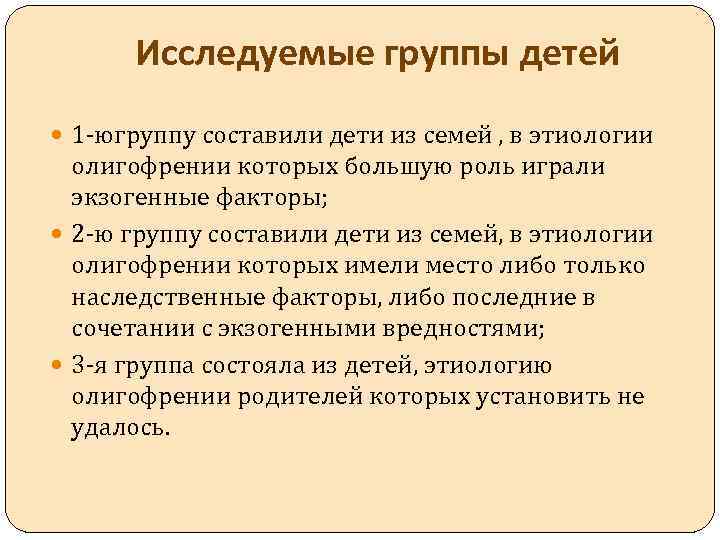 Исследуемые группы детей

1-югруппу составили дети из семей , в этиологии олигофрении которых большую роль играли экзогенные факторы;

2-ю группу составили дети из семей, в этиологии олигофрении которых имели место либо только наследственные факторы, либо последние в сочетании с экзогенными вредностями;

3-я группа состояла из детей, этиологию олигофрении родителей которых установить не удалось.